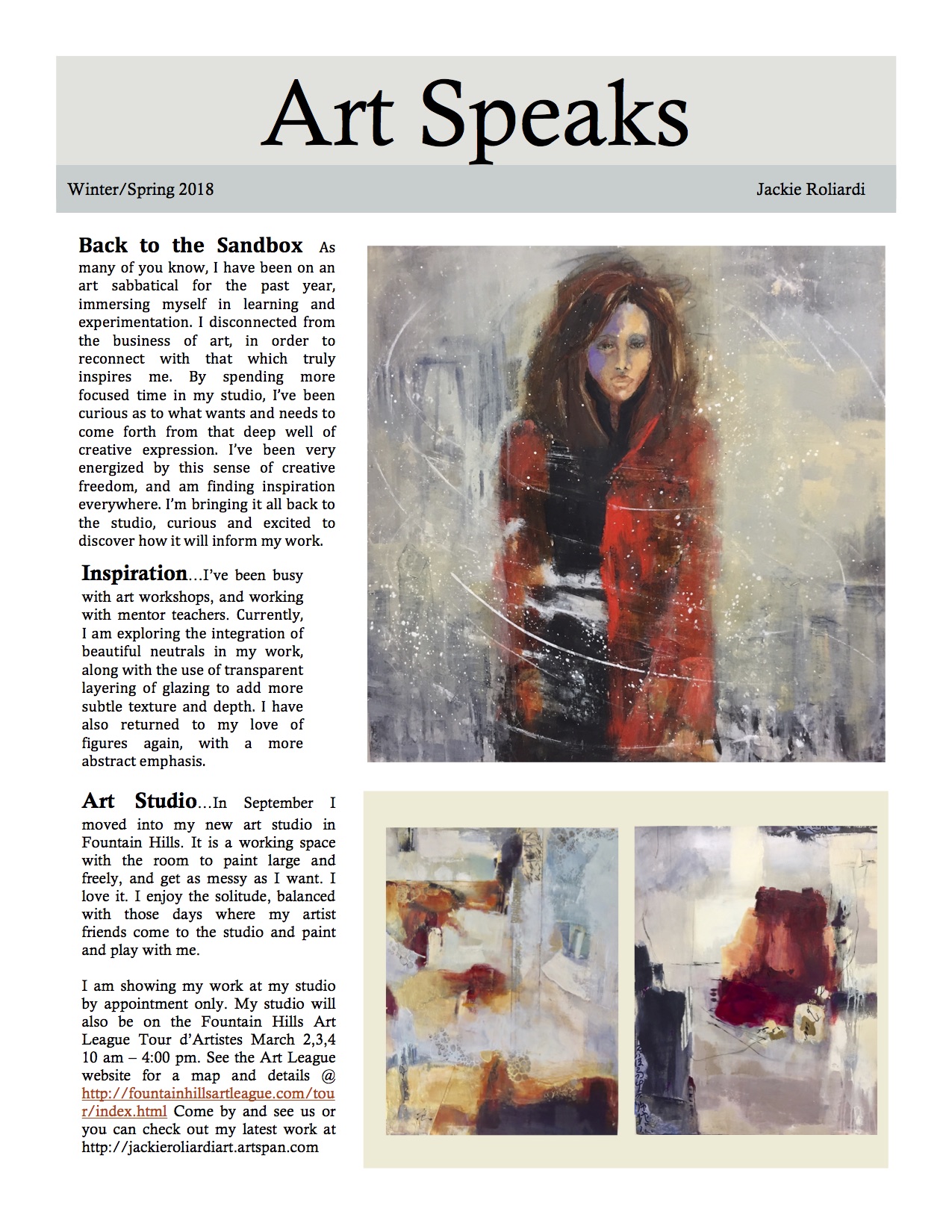 Art Speaks

Winter/Spring 2018

Jackie Roliardi

Back to the Sandbox As many of you know, I have been on an art sabbatical for the past year, immersing myself in learning and experimentation. I disconnected from the business of art, in order to reconnect with that which truly inspires me. By spending more focused time in my studio, I've been curious as to what wants and needs to come forth from that deep well of creative expression. I've been very energized by this sense of creative freedom, and am finding inspiration everywhere. I'm bringing it all back to the studio, curious and excited to discover how it will inform my work.

Inspiration…I've been busy with art workshops, and working with mentor teachers. Currently, I am exploring the integration of beautiful neutrals in my work, along with the use of transparent layering of glazing to add more subtle texture and depth. I have also returned to my love of figures again, with a more abstract emphasis.

Art Studio…In September I moved into my new art studio in Fountain Hills. It is a working space with the room to paint large and freely, and get as messy as I want. I love it. I enjoy the solitude, balanced with those days where my artist friends come to the studio and paint and play with me.

I am showing my work at my studio by appointment only. My studio will also be on the Fountain Hills Art League Tour d'Artistes March 2,3,4 10 am – 4:00 pm. See the Art League website for a map and details @ http://fountainhillsartleague.com/tour/index.html Come by and see us or you can check out my latest work at http://jackieroliardiart.artspan.com